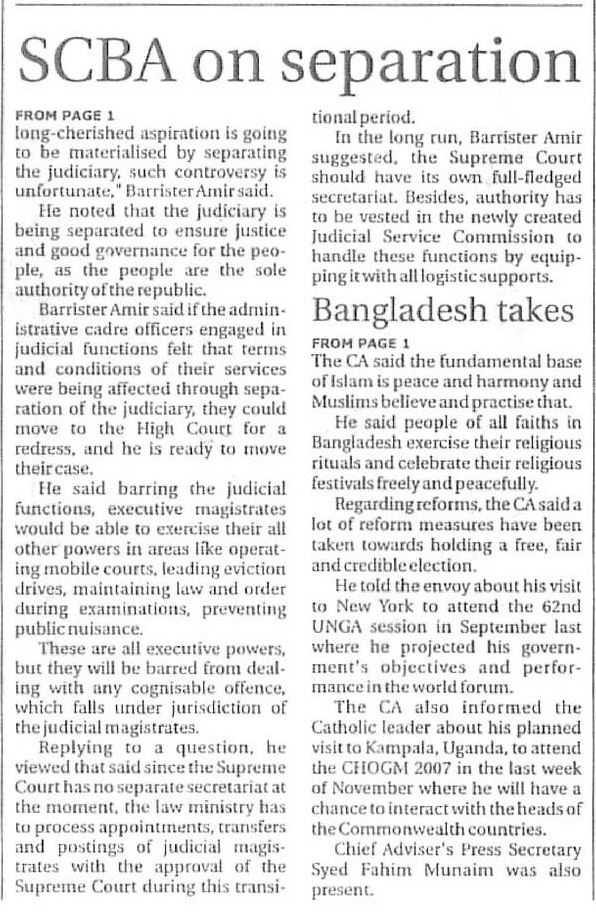 SCBA on separation

FROM PAGE 1
long-cherished aspiration is going to be materialised by separating the judiciary, such controversy is unfortunate," Barrister Amir said.

He noted that the judiciary is being separated to ensure justice and good governance for the people, as the people are the sole authority of the republic.

Barrister Amir said if the administrative cadre officers engaged in judicial functions felt that terms and conditions of their services were being affected through separation of the judiciary, they could move to the High Court for a redress, and he is ready to move their case.

He said barring the judicial functions, executive magistrates would be able to exercise their all other powers in areas like operating mobile courts, leading eviction drives, maintaining law and order during examinations, preventing public nuisance.

These are all executive powers, but they will be barred from dealing with any cognisable offence, which falls under jurisdiction of the judicial magistrates.

Replying to a question, he viewed that said since the Supreme Court has no separate secretariat at the moment, the law ministry has to process appointments, transfers and postings of judicial magistrates with the approval of the Supreme Court during this transitional period.

In the long run, Barrister Amir suggested, the Supreme Court should have its own full-fledged secretariat. Besides, authority has to be vested in the newly created Judicial Service Commission to handle these functions by equipping it with all logistic supports.

Bangladesh takes

FROM PAGE 1
The CA said the fundamental base of Islam is peace and harmony and Muslims believe and practise that.

He said people of all faiths in Bangladesh exercise their religious rituals and celebrate their religious festivals freely and peacefully.

Regarding reforms, the CA said a lot of reform measures have been taken towards holding a free, fair and credible election.

He told the envoy about his visit to New York to attend the 62nd UNGA session in September last where he projected his government's objectives and performance in the world forum.

The CA also informed the Catholic leader about his planned visit to Kampala, Uganda, to attend the CHOGM 2007 in the last week of November where he will have a chance to interact with the heads of the Commonwealth countries.

Chief Adviser's Press Secretary Syed Fahim Munaim was also present.